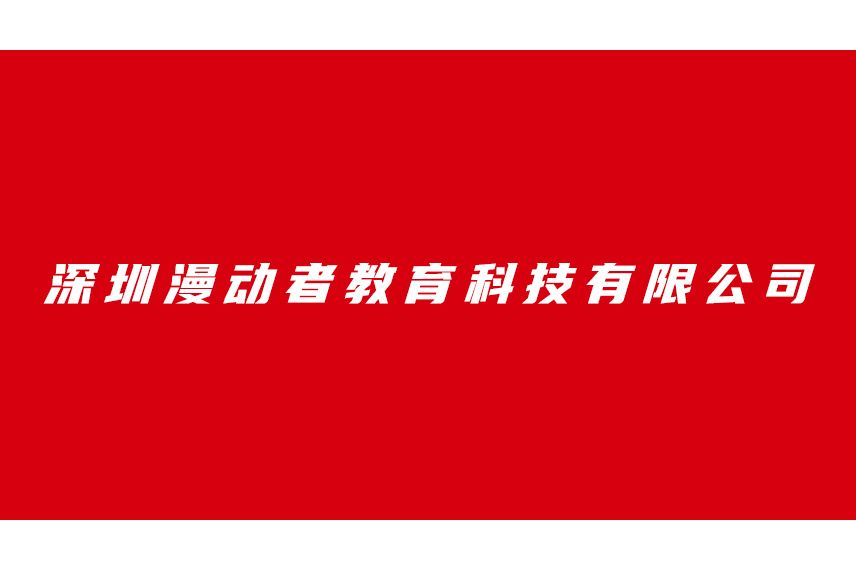 深圳漫动者教育科技有限公司